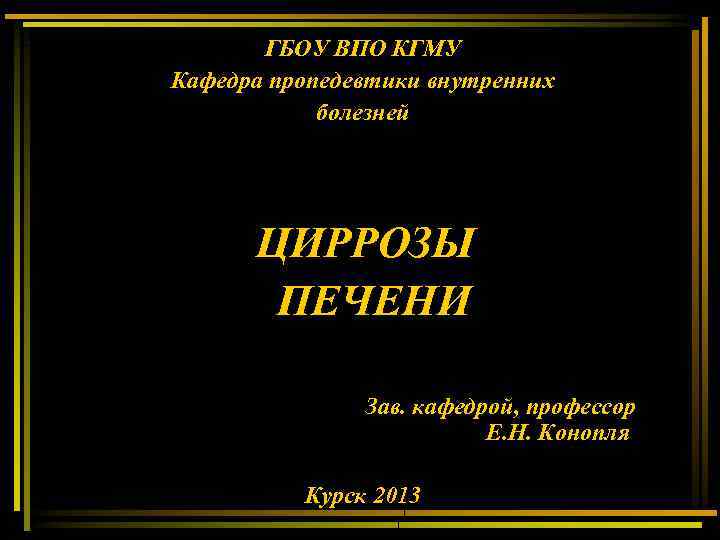 ГБОУ ВПО КГМУ
Кафедра пропедевтики внутренних болезней

ЦИРРОЗЫ ПЕЧЕНИ

Зав. кафедрой, профессор
Е.Н. Конопля

Курск 2013